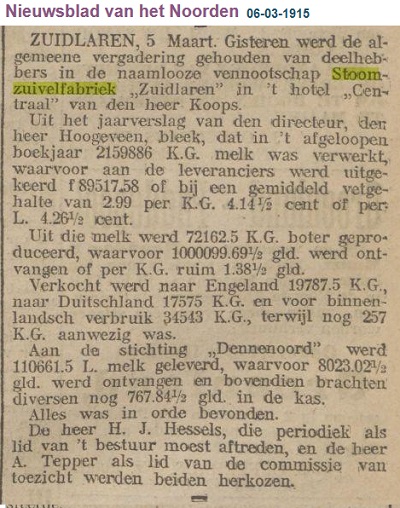 Nieuwsblad van het Noorden 06-03-1915

ZUIDLAREN, 5 Maart. Gisteren werd de algemeene vergadering gehouden van deelhebbers in de naamlooze vennootschap Stoomzuivelfabriek „Zuidlaren" in 't hotel „Centraal" van den heer Koops.

Uit het jaarverslag van den directeur, den heer Hoogeveen, bleek, dat in 't afgeloopen boekjaar 2159886 K.G. melk was verwerkt, waarvoor aan de leveranciers werd uitgekeerd f 89517.58 of bij een gemiddeld vetgehalte van 2.99 per K.G. 4.14½ cent of per L. 4.26½ cent.

Uit die melk werd 72162.5 K.G. boter geproduceerd, waarvoor 1000099.69½ gld. werd ontvangen of per K.G. ruim 1.38½ gld.

Verkocht werd naar Engeland 19787.5 K.G., naar Duitschland 17575 K.G. en voor binnenlandsch verbruik 34543 K.G., terwijl nog 257 K.G. aanwezig was.

Aan de stichting „Dennenoord" werd 110661.5 L. melk geleverd, waarvoor 8023.02½ gld. werd ontvangen en bovendien brachten diversen nog 767.84½ gld. in de kas.

Alles was in orde bevonden.

De heer H. J. Hessels, die periodiek als lid van 't bestuur moest aftreden, en de heer A. Tepper als lid van de commissie van toezicht werden beiden herkozen.